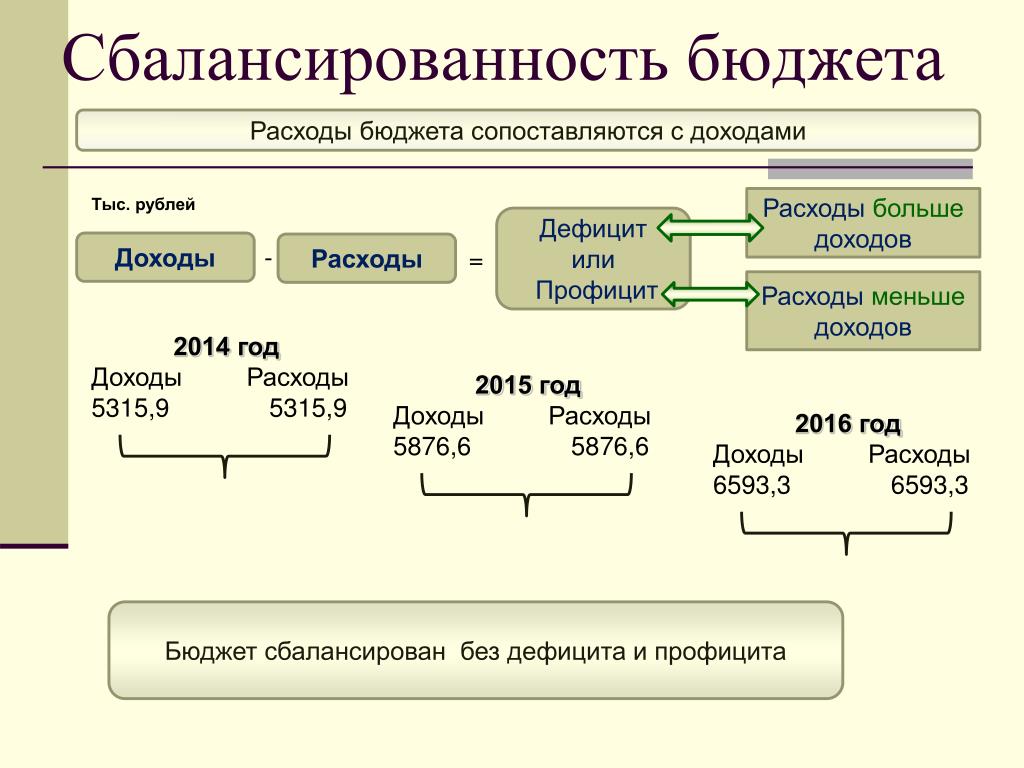 Сбалансированность бюджета

Расходы бюджета сопоставляются с доходами

Тыс. рублей

Доходы - Расходы = Дефицит или Профицит

Расходы больше доходов

Расходы меньше доходов

2014 год
Доходы Расходы
5315,9 5315,9

2015 год
Доходы Расходы
5876,6 5876,6

2016 год
Доходы Расходы
6593,3 6593,3

Бюджет сбалансирован без дефицита и профицита